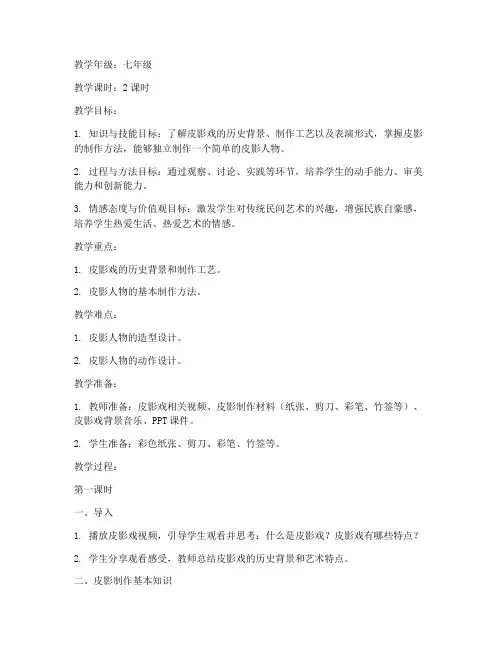 教学年级：七年级

教学课时：2 课时

教学目标：

1. 知识与技能目标：了解皮影戏的历史背景、制作工艺以及表演形式，掌握皮影的制作方法，能够独立制作一个简单的皮影人物。

2. 过程与方法目标：通过观察、讨论、实践等环节，培养学生的动手能力、审美能力和创新能力。

3. 情感态度与价值观目标：激发学生对传统民间艺术的兴趣，增强民族自豪感，培养学生热爱生活、热爱艺术的情感。

教学重点：

1. 皮影戏的历史背景和制作工艺。

2. 皮影人物的基本制作方法。

教学难点：

1. 皮影人物的造型设计。

2. 皮影人物的动作设计。

教学准备：

1. 教师准备：皮影戏相关视频、皮影制作材料（纸张、剪刀、彩笔、竹签等）、皮影戏背景音乐、PPT 课件。

2. 学生准备：彩色纸张、剪刀、彩笔、竹签等。

教学过程：

第一课时

一、导入

1. 播放皮影戏视频，引导学生观看并思考：什么是皮影戏？皮影戏有哪些特点？

2. 学生分享观看感受，教师总结皮影戏的历史背景和艺术特点。

二、皮影制作基本知识